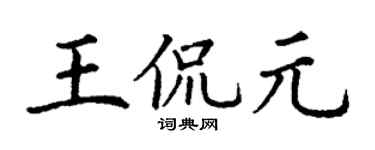 王侃元
词典网